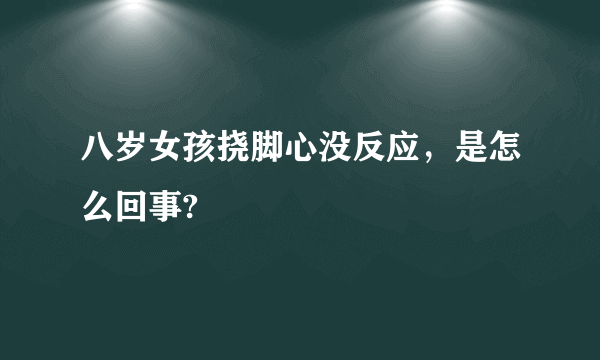 八岁女孩挠脚心没反应，是怎么回事?